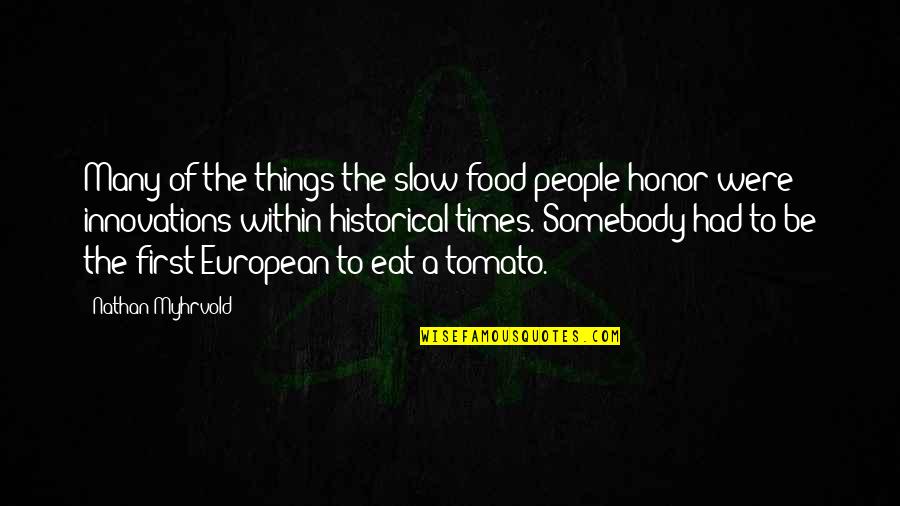 Many of the things the slow food people honor were innovations within historical times. Somebody had to be the first European to eat a tomato.

Nathan Myhrvold

WISEFAMOUSQUOTES.COM